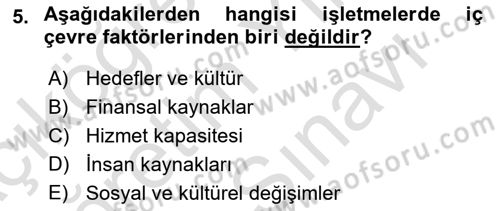 5. Aşağıdakilerden hangisi işletmelerde iç çevre faktörlerinden biri değildir?

A) Hedefler ve kültür
B) Finansal kaynaklar
C) Hizmet kapasitesi
D) İnsan kaynakları
E) Sosyal ve kültürel değişimler

www.aofsoru.com
www.aofsoru.com